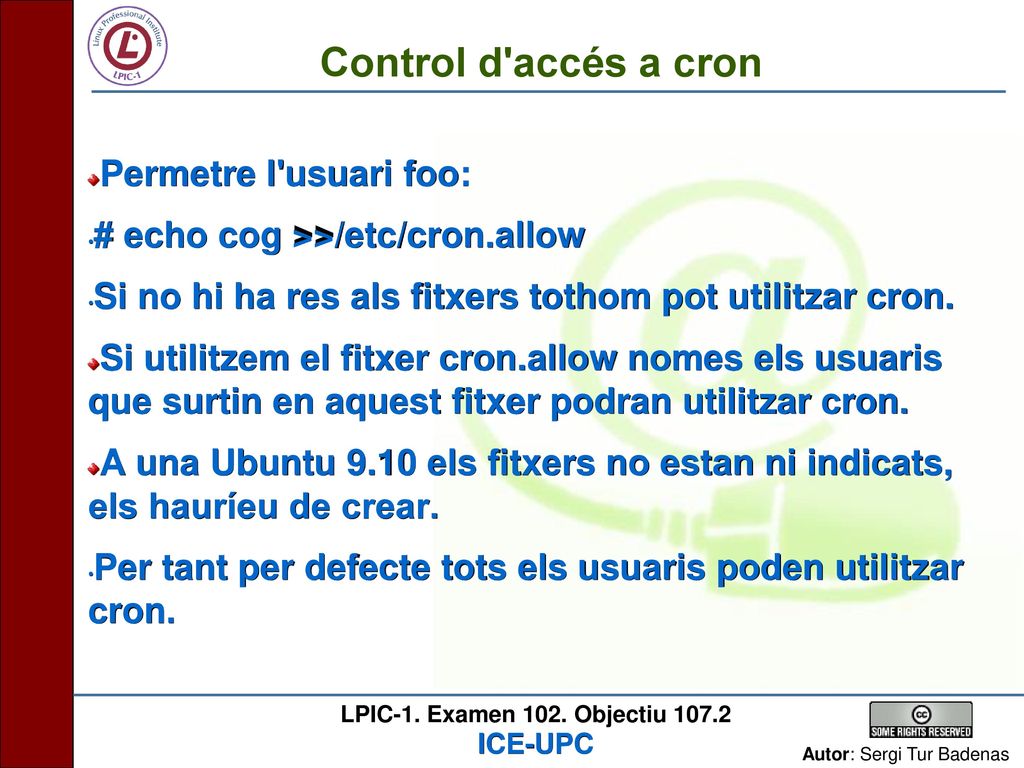 Linux Professional Institute
LPIC-1

Control d'accés a cron

Permetre l'usuari foo:

# echo cog >>/etc/cron.allow

Si no hi ha res als fitxers tothom pot utilitzar cron.

Si utilitzem el fitxer cron.allow nomes els usuaris que surtin en aquest fitxer podran utilitzar cron.

A una Ubuntu 9.10 els fitxers no estan ni indicats, els hauríeu de crear.

Per tant per defecte tots els usuaris poden utilitzar cron.

LPIC-1. Examen 102. Objectiu 107.2
ICE-UPC

SOME RIGHTS RESERVED

Autor: Sergi Tur Badenas